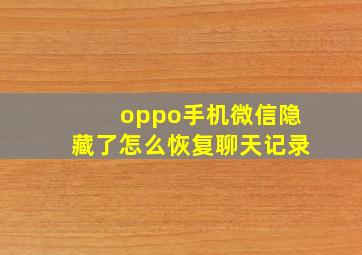 oppo手机微信隐藏了怎么恢复聊天记录